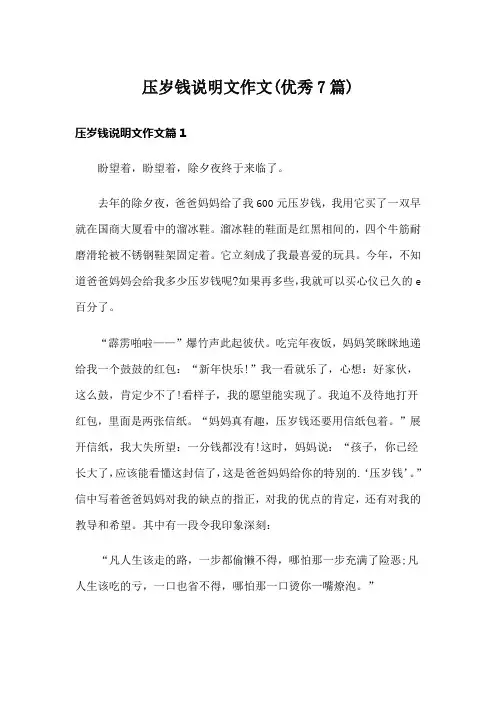 压岁钱说明文作文(优秀7篇)

压岁钱说明文作文篇1

盼望着，盼望着，除夕夜终于来临了。

去年的除夕夜，爸爸妈妈给了我600元压岁钱，我用它买了一双早就在国商大厦看中的溜冰鞋。溜冰鞋的鞋面是红黑相间的，四个牛筋耐磨滑轮被不锈钢鞋架固定着。它立刻成了我最喜爱的玩具。今年，不知道爸爸妈妈会给我多少压岁钱呢?如果再多些，我就可以买心仪已久的e百分了。

“霹雳啪啦——”爆竹声此起彼伏。吃完年夜饭，妈妈笑眯眯地递给我一个鼓鼓的红包：“新年快乐!”我一看就乐了，心想：好家伙，这么鼓，肯定少不了!看样子，我的愿望能实现了。我迫不及待地打开红包，里面是两张信纸。“妈妈真有趣，压岁钱还要用信纸包着。”展开信纸，我大失所望：一分钱都没有!这时，妈妈说：“孩子，你已经长大了，应该能看懂这封信了，这是爸爸妈妈给你的特别的.‘压岁钱’。”信中写着爸爸妈妈对我的缺点的指正，对我的优点的肯定，还有对我的教导和希望。其中有一段令我印象深刻：

“凡人生该走的路，一步都偷懒不得，哪怕那一步充满了险恶;凡人生该吃的亏，一口也省不得，哪怕那一口烫你一嘴燎泡。”